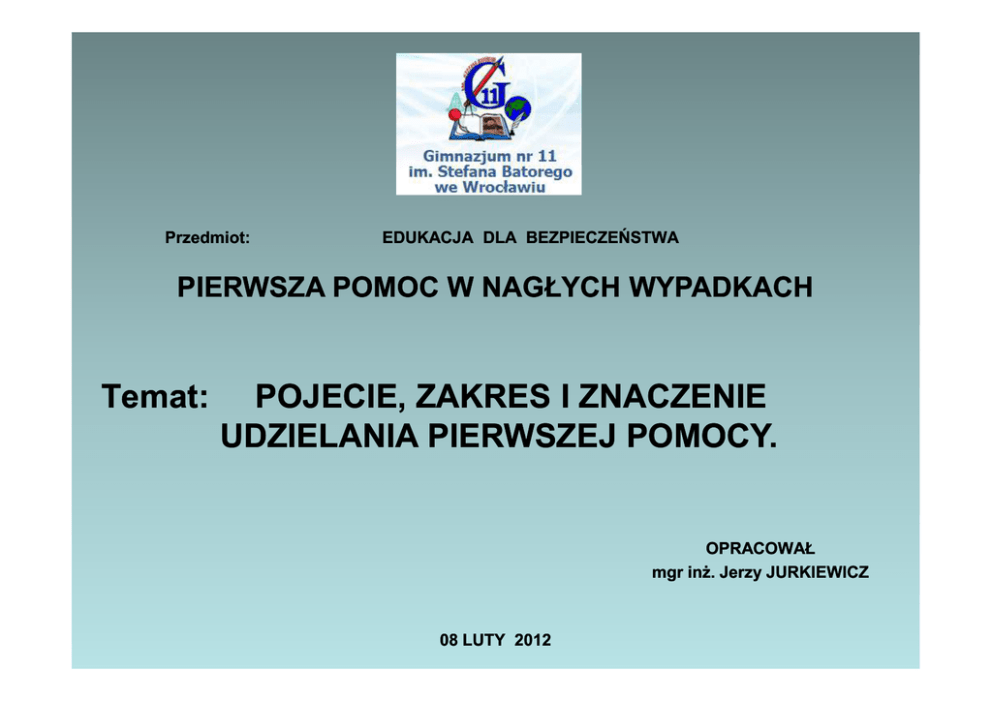 Gimnazjum nr 11
im. Stefana Batorego
we Wrocławiu

Przedmiot: EDUKACJA DLA BEZPIECZEŃSTWA

PIERWSZA POMOC W NAGŁYCH WYPADKACH

Temat: POJECIE, ZAKRES I ZNACZENIE UDZIELANIA PIERWSZEJ POMOCY.

OPRACOWAŁ
mgr inż. Jerzy JURKIEWICZ

08 LUTY 2012